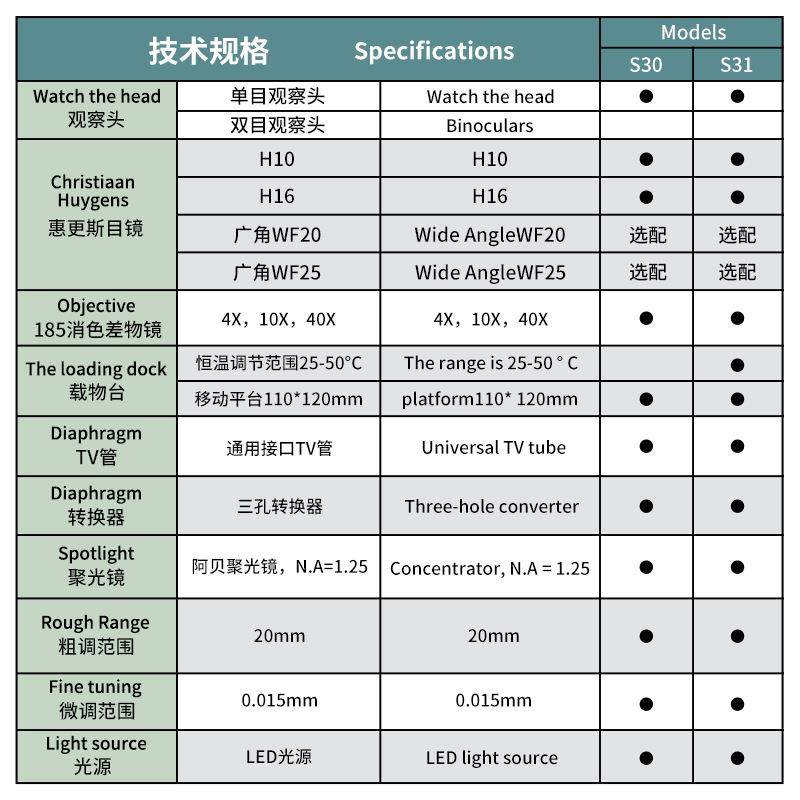 | 技术规格 | | Specifications | Models S30 | Models S31 |
|---|---|---|---|---|
| Watch the head 观察头 | 单目观察头 | Watch the head | ● | ● |
| | 双目观察头 | Binoculars | | |
| Christiaan Huygens 惠更斯目镜 | H10 | H10 | ● | ● |
| | H16 | H16 | ● | ● |
| | 广角WF20 | Wide AngleWF20 | 选配 | 选配 |
| | 广角WF25 | Wide AngleWF25 | 选配 | 选配 |
| Objective 185消色差物镜 | 4X，10X，40X | 4X，10X，40X | ● | ● |
| The loading dock 载物台 | 恒温调节范围25-50°C | The range is 25-50 ° C | | ● |
| | 移动平台110*120mm | platform110* 120mm | ● | ● |
| Diaphragm TV管 | 通用接口TV管 | Universal TV tube | ● | ● |
| Diaphragm 转换器 | 三孔转换器 | Three-hole converter | ● | ● |
| Spotlight 聚光镜 | 阿贝聚光镜，N.A=1.25 | Concentrator, N.A = 1.25 | ● | ● |
| Rough Range 粗调范围 | 20mm | 20mm | ● | ● |
| Fine tuning 微调范围 | 0.015mm | 0.015mm | ● | ● |
| Light source 光源 | LED光源 | LED light source | ● | ● |